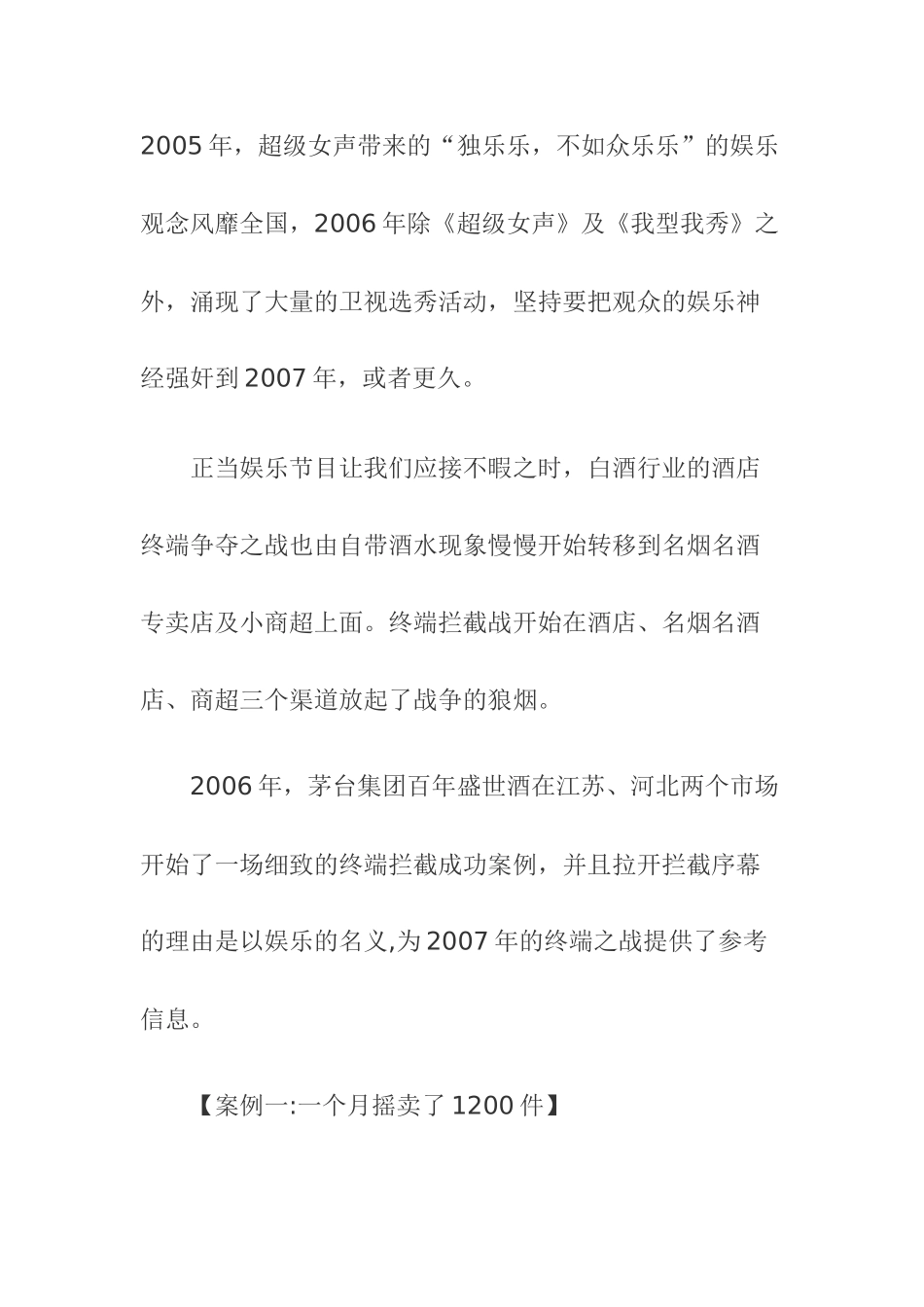 2005 年，超级女声带来的“独乐乐，不如众乐乐”的娱乐观念风靡全国，2006 年除《超级女声》及《我型我秀》之外，涌现了大量的卫视选秀活动，坚持要把观众的娱乐神经强奸到 2007 年，或者更久。

正当娱乐节目让我们应接不暇之时，白酒行业的酒店终端争夺之战也由自带酒水现象慢慢开始转移到名烟名酒专卖店及小商超上面。终端拦截战开始在酒店、名烟名酒店、商超三个渠道放起了战争的狼烟。

2006 年，茅台集团百年盛世酒在江苏、河北两个市场开始了一场细致的终端拦截成功案例，并且拉开拦截序幕的理由是以娱乐的名义,为 2007 年的终端之战提供了参考信息。

【案例一:一个月摇卖了 1200 件】